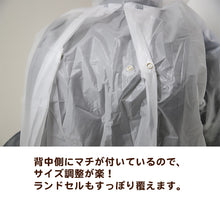 背中側にマチが付いているので、
サイズ調整が楽！
ランドセルもすっぽり覆えます。